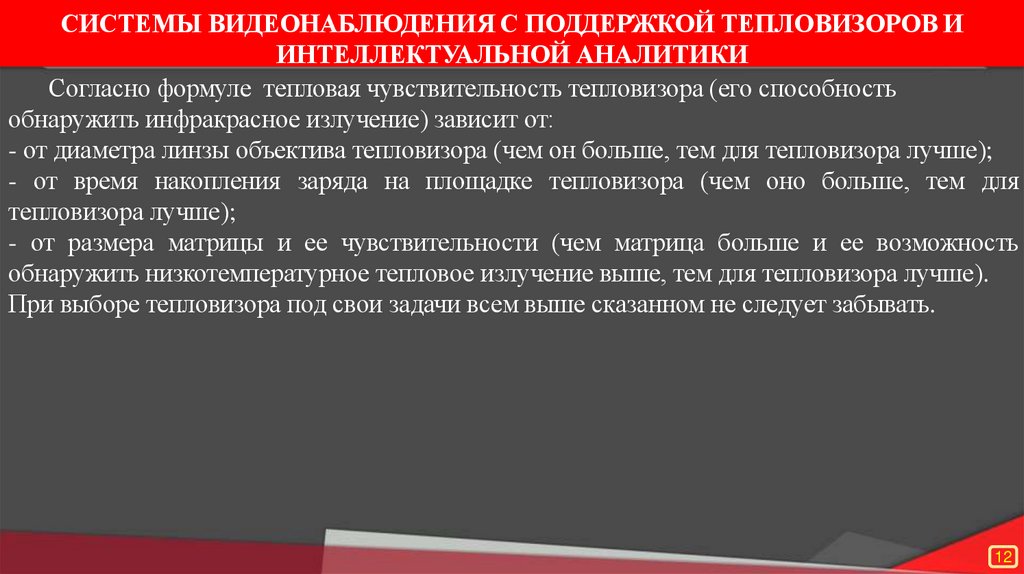 СИСТЕМЫ ВИДЕОНАБЛЮДЕНИЯ С ПОДДЕРЖКОЙ ТЕПЛОВИЗОРОВ И ИНТЕЛЛЕКТУАЛЬНОЙ АНАЛИТИКИ

Согласно формуле тепловая чувствительность тепловизора (его способность обнаружить инфракрасное излучение) зависит от:
- от диаметра линзы объектива тепловизора (чем он больше, тем для тепловизора лучше);
- от время накопления заряда на площадке тепловизора (чем оно больше, тем для тепловизора лучше);
- от размера матрицы и ее чувствительности (чем матрица больше и ее возможность обнаружить низкотемпературное тепловое излучение выше, тем для тепловизора лучше).
При выборе тепловизора под свои задачи всем выше сказанном не следует забывать.

12